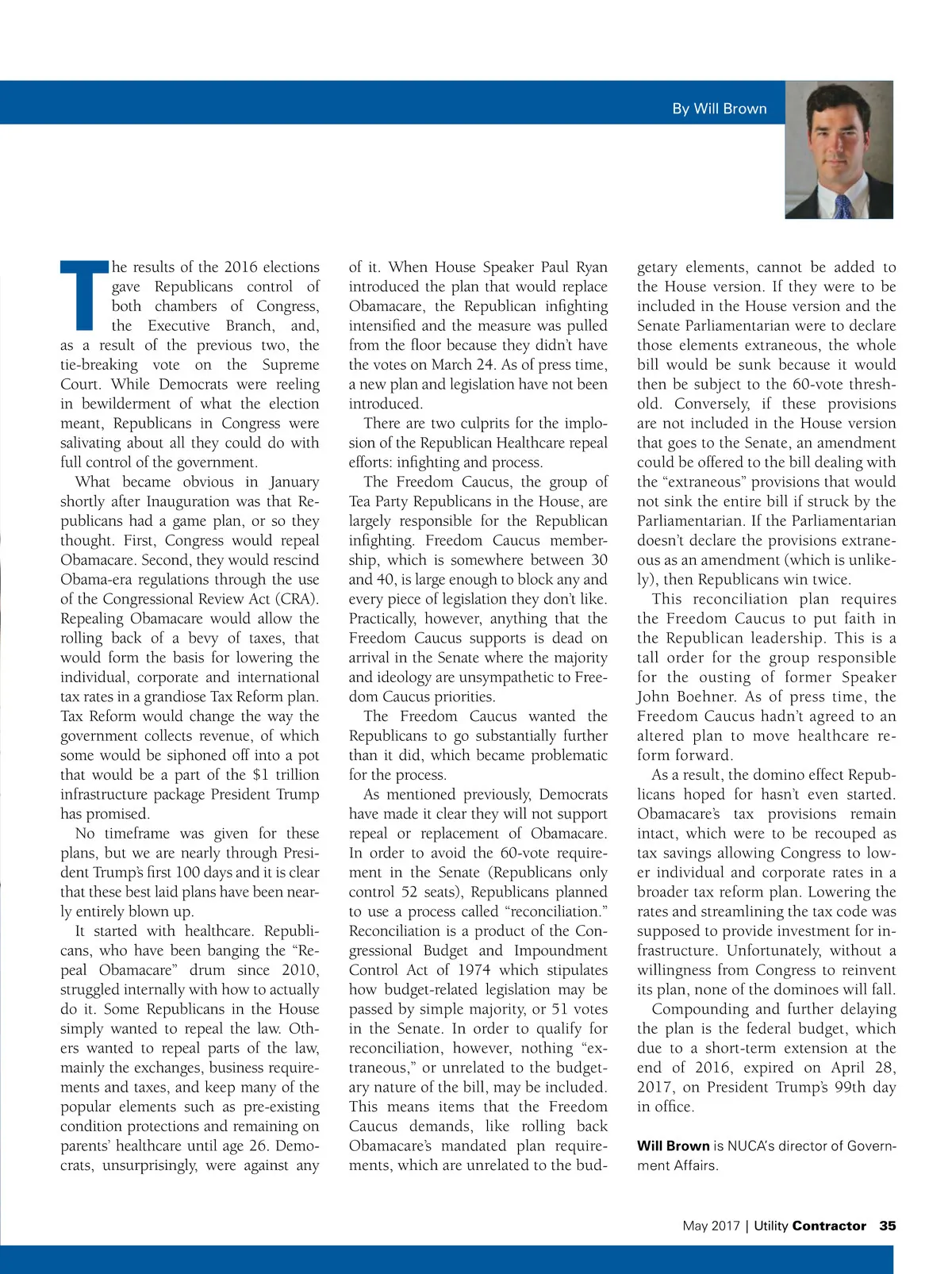 By Will Brown

The results of the 2016 elections gave Republicans control of both chambers of Congress, the Executive Branch, and, as a result of the previous two, the tie-breaking vote on the Supreme Court. While Democrats were reeling in bewilderment of what the election meant, Republicans in Congress were salivating about all they could do with full control of the government.

What became obvious in January shortly after Inauguration was that Republicans had a game plan, or so they thought. First, Congress would repeal Obamacare. Second, they would rescind Obama-era regulations through the use of the Congressional Review Act (CRA). Repealing Obamacare would allow the rolling back of a bevy of taxes, that would form the basis for lowering the individual, corporate and international tax rates in a grandiose Tax Reform plan. Tax Reform would change the way the government collects revenue, of which some would be siphoned off into a pot that would be a part of the $1 trillion infrastructure package President Trump has promised.

No timeframe was given for these plans, but we are nearly through President Trump's first 100 days and it is clear that these best laid plans have been nearly entirely blown up.

It started with healthcare. Republicans, who have been banging the "Repeal Obamacare" drum since 2010, struggled internally with how to actually do it. Some Republicans in the House simply wanted to repeal the law. Others wanted to repeal parts of the law, mainly the exchanges, business requirements and taxes, and keep many of the popular elements such as pre-existing condition protections and remaining on parents' healthcare until age 26. Democrats, unsurprisingly, were against any of it. When House Speaker Paul Ryan introduced the plan that would replace Obamacare, the Republican infighting intensified and the measure was pulled from the floor because they didn't have the votes on March 24. As of press time, a new plan and legislation have not been introduced.

There are two culprits for the implosion of the Republican Healthcare repeal efforts: infighting and process.

The Freedom Caucus, the group of Tea Party Republicans in the House, are largely responsible for the Republican infighting. Freedom Caucus membership, which is somewhere between 30 and 40, is large enough to block any and every piece of legislation they don't like. Practically, however, anything that the Freedom Caucus supports is dead on arrival in the Senate where the majority and ideology are unsympathetic to Freedom Caucus priorities.

The Freedom Caucus wanted the Republicans to go substantially further than it did, which became problematic for the process.

As mentioned previously, Democrats have made it clear they will not support repeal or replacement of Obamacare. In order to avoid the 60-vote requirement in the Senate (Republicans only control 52 seats), Republicans planned to use a process called "reconciliation." Reconciliation is a product of the Congressional Budget and Impoundment Control Act of 1974 which stipulates how budget-related legislation may be passed by simple majority, or 51 votes in the Senate. In order to qualify for reconciliation, however, nothing "extraneous," or unrelated to the budgetary nature of the bill, may be included. This means items that the Freedom Caucus demands, like rolling back Obamacare's mandated plan requirements, which are unrelated to the budgetary elements, cannot be added to the House version. If they were to be included in the House version and the Senate Parliamentarian were to declare those elements extraneous, the whole bill would be sunk because it would then be subject to the 60-vote threshold. Conversely, if these provisions are not included in the House version that goes to the Senate, an amendment could be offered to the bill dealing with the "extraneous" provisions that would not sink the entire bill if struck by the Parliamentarian. If the Parliamentarian doesn't declare the provisions extraneous as an amendment (which is unlikely), then Republicans win twice.

This reconciliation plan requires the Freedom Caucus to put faith in the Republican leadership. This is a tall order for the group responsible for the ousting of former Speaker John Boehner. As of press time, the Freedom Caucus hadn't agreed to an altered plan to move healthcare reform forward.

As a result, the domino effect Republicans hoped for hasn't even started. Obamacare's tax provisions remain intact, which were to be recouped as tax savings allowing Congress to lower individual and corporate rates in a broader tax reform plan. Lowering the rates and streamlining the tax code was supposed to provide investment for infrastructure. Unfortunately, without a willingness from Congress to reinvent its plan, none of the dominoes will fall.

Compounding and further delaying the plan is the federal budget, which due to a short-term extension at the end of 2016, expired on April 28, 2017, on President Trump's 99th day in office.

Will Brown is NUCA's director of Government Affairs.

May 2017 | Utility Contractor 35